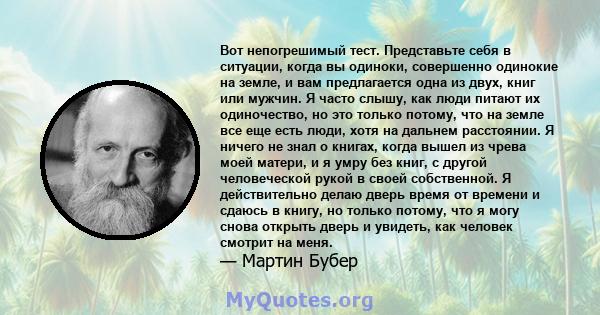 Вот непогрешимый тест. Представьте себя в ситуации, когда вы одиноки, совершенно одинокие на земле, и вам предлагается одна из двух, книг или мужчин. Я часто слышу, как люди питают их одиночество, но это только потому, что на земле все еще есть люди, хотя на дальнем расстоянии. Я ничего не знал о книгах, когда вышел из чрева моей матери, и я умру без книг, с другой человеческой рукой в своей собственной. Я действительно делаю дверь время от времени и сдаюсь в книгу, но только потому, что я могу снова открыть дверь и увидеть, как человек смотрит на меня.
— Мартин Бубер

MyQuotes.org